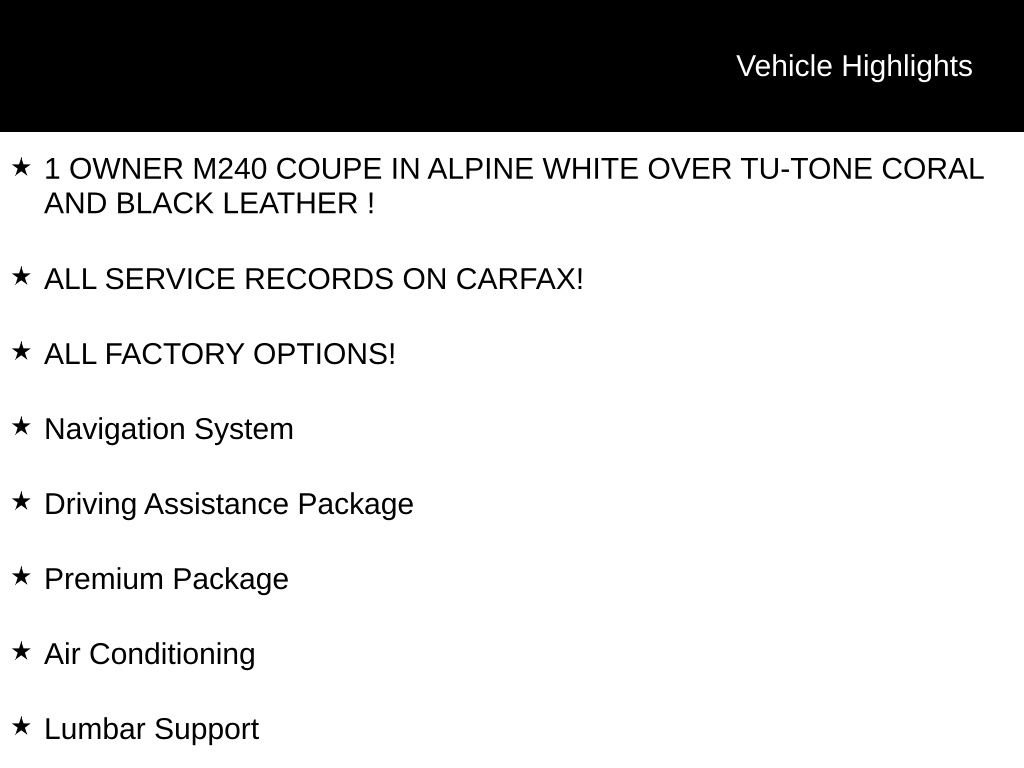 Vehicle Highlights

★ 1 OWNER M240 COUPE IN ALPINE WHITE OVER TU-TONE CORAL AND BLACK LEATHER !

★ ALL SERVICE RECORDS ON CARFAX!

★ ALL FACTORY OPTIONS!

★ Navigation System

★ Driving Assistance Package

★ Premium Package

★ Air Conditioning

★ Lumbar Support